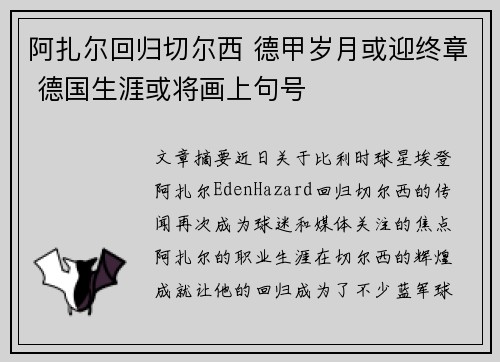 阿扎尔回归切尔西 德甲岁月或迎终章 德国生涯或将画上句号

文章摘要近日关于比利时球星埃登阿扎尔EdenHazard回归切尔西的传闻再次成为球迷和媒体关注的焦点阿扎尔的职业生涯在切尔西的辉煌成就让他的回归成为了不少蓝军球